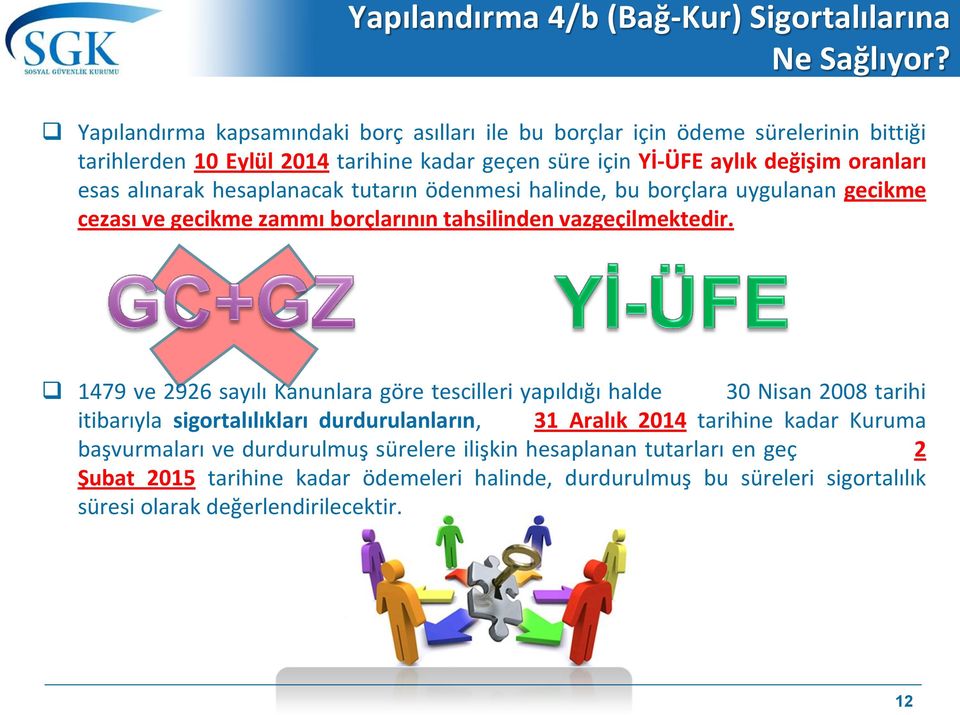 SGK
SOSYAL GÜVENLİK KURUMU

Yapılandırma 4/b (Bağ-Kur) Sigortalılarına Ne Sağlıyor?

❑ Yapılandırma kapsamındaki borç asılları ile bu borçlar için ödeme sürelerinin bittiği tarihlerden 10 Eylül 2014 tarihine kadar geçen süre için Yİ-ÜFE aylık değişim oranları esas alınarak hesaplanacak tutarın ödenmesi halinde, bu borçlara uygulanan gecikme cezası ve gecikme zammı borçlarının tahsilinden vazgeçilmektedir.

GC+GZ

Yİ-ÜFE

❑ 1479 ve 2926 sayılı Kanunlara göre tescilleri yapıldığı halde 30 Nisan 2008 tarihi itibarıyla sigortalılıkları durdurulanların, 31 Aralık 2014 tarihine kadar Kuruma başvurmaları ve durdurulmuş sürelere ilişkin hesaplanan tutarları en geç 2 Şubat 2015 tarihine kadar ödemeleri halinde, durdurulmuş bu süreleri sigortalılık süresi olarak değerlendirilecektir.

12